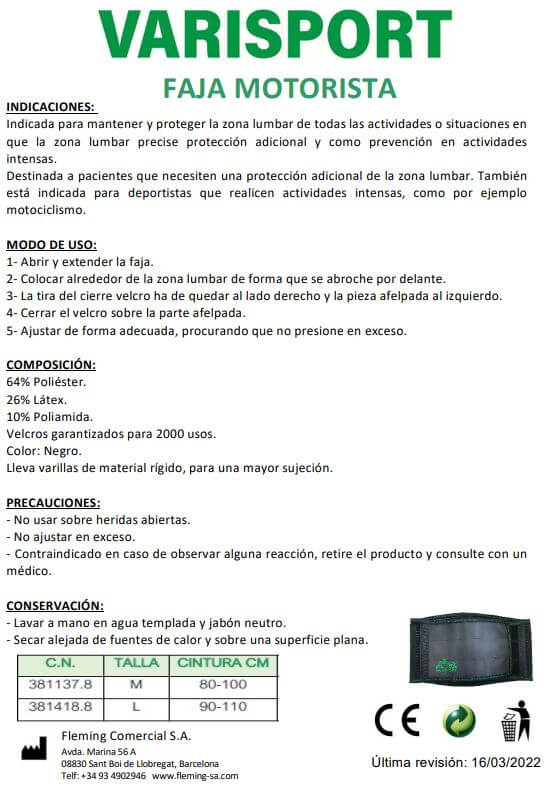 VARISPORT

FAJA MOTORISTA

INDICACIONES:
Indicada para mantener y proteger la zona lumbar de todas las actividades o situaciones en que la zona lumbar precise protección adicional y como prevención en actividades intensas.
Destinada a pacientes que necesiten una protección adicional de la zona lumbar. También está indicada para deportistas que realicen actividades intensas, como por ejemplo motociclismo.

MODO DE USO:
1- Abrir y extender la faja.
2- Colocar alrededor de la zona lumbar de forma que se abroche por delante.
3- La tira del cierre velcro ha de quedar al lado derecho y la pieza afelpada al izquierdo.
4- Cerrar el velcro sobre la parte afelpada.
5- Ajustar de forma adecuada, procurando que no presione en exceso.

COMPOSICIÓN:
64% Poliéster.
26% Látex.
10% Poliamida.
Velcros garantizados para 2000 usos.
Color: Negro.
Lleva varillas de material rígido, para una mayor sujeción.

PRECAUCIONES:
- No usar sobre heridas abiertas.
- No ajustar en exceso.
- Contraindicado en caso de observar alguna reacción, retire el producto y consulte con un médico.

CONSERVACIÓN:
- Lavar a mano en agua templada y jabón neutro.
- Secar alejada de fuentes de calor y sobre una superficie plana.

| C.N. | TALLA | CINTURA CM |
|---|---|---|
| 381137.8 | M | 80-100 |
| 381418.8 | L | 90-110 |

Fleming Comercial S.A.
Avda. Marina 56 A
08830 Sant Boi de Llobregat, Barcelona
Telf: +34 93 4902946 www.fleming-sa.com

CE

Última revisión: 16/03/2022